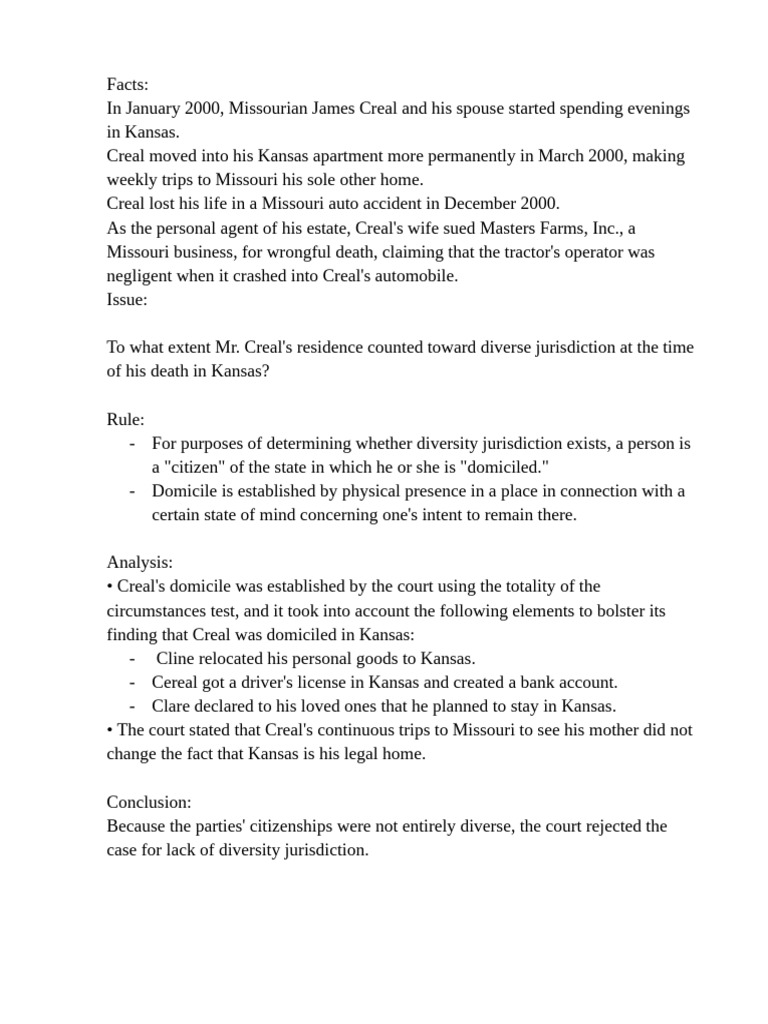 Facts:
In January 2000, Missourian James Creal and his spouse started spending evenings in Kansas.
Creal moved into his Kansas apartment more permanently in March 2000, making weekly trips to Missouri his sole other home.
Creal lost his life in a Missouri auto accident in December 2000.
As the personal agent of his estate, Creal's wife sued Masters Farms, Inc., a Missouri business, for wrongful death, claiming that the tractor's operator was negligent when it crashed into Creal's automobile.
Issue:

To what extent Mr. Creal's residence counted toward diverse jurisdiction at the time of his death in Kansas?

Rule:
- For purposes of determining whether diversity jurisdiction exists, a person is a "citizen" of the state in which he or she is "domiciled."
- Domicile is established by physical presence in a place in connection with a certain state of mind concerning one's intent to remain there.

Analysis:
• Creal's domicile was established by the court using the totality of the circumstances test, and it took into account the following elements to bolster its finding that Creal was domiciled in Kansas:
- Cline relocated his personal goods to Kansas.
- Cereal got a driver's license in Kansas and created a bank account.
- Clare declared to his loved ones that he planned to stay in Kansas.
• The court stated that Creal's continuous trips to Missouri to see his mother did not change the fact that Kansas is his legal home.

Conclusion:
Because the parties' citizenships were not entirely diverse, the court rejected the case for lack of diversity jurisdiction.